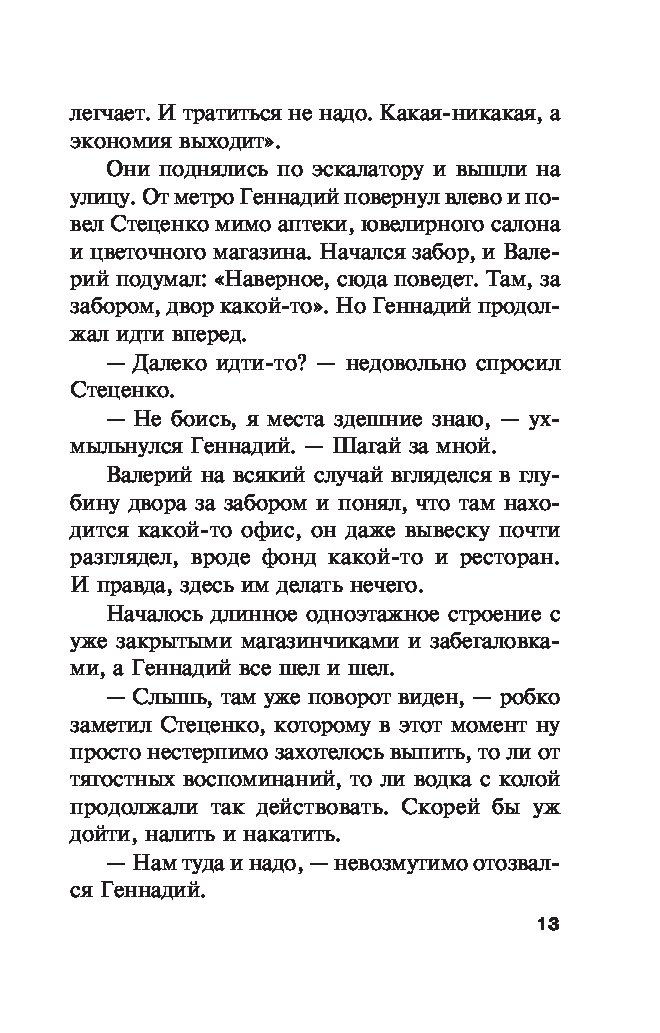 легчает. И тратиться не надо. Какая-никакая, а экономия выходит».

Они поднялись по эскалатору и вышли на улицу. От метро Геннадий повернул влево и повел Стеценко мимо аптеки, ювелирного салона и цветочного магазина. Начался забор, и Валерий подумал: «Наверное, сюда поведет. Там, за забором, двор какой-то». Но Геннадий продолжал идти вперед.

— Далеко идти-то? — недовольно спросил Стеценко.

— Не боись, я места здешние знаю, — ухмыльнулся Геннадий. — Шагай за мной.

Валерий на всякий случай вгляделся в глубину двора за забором и понял, что там находится какой-то офис, он даже вывеску почти разглядел, вроде фонд какой-то и ресторан. И правда, здесь им делать нечего.

Началось длинное одноэтажное строение с уже закрытыми магазинчиками и забегаловками, а Геннадий все шел и шел.

— Слышь, там уже поворот виден, — робко заметил Стеценко, которому в этот момент ну просто нестерпимо захотелось выпить, то ли от тягостных воспоминаний, то ли водка с колой продолжали так действовать. Скорей бы уж дойти, налить и накатить.

— Нам туда и надо, — невозмутимо отозвался Геннадий.

13